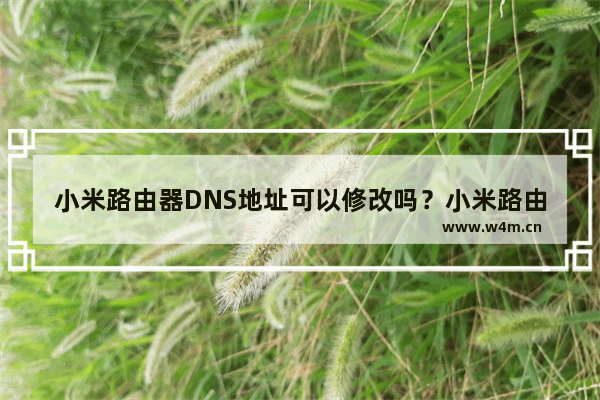 小米路由器DNS地址可以修改吗？小米路由

www.w4m.cn